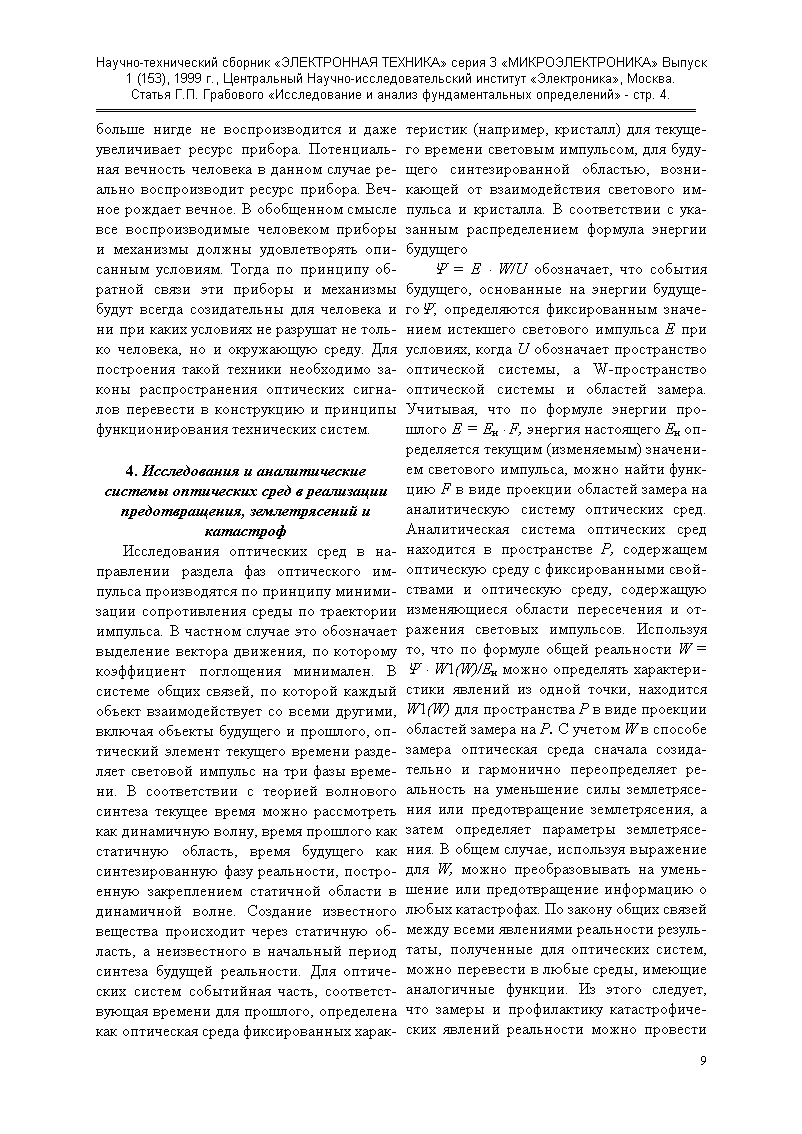 Научно-технический сборник «ЭЛЕКТРОННАЯ ТЕХНИКА» серия 3 «МИКРОЭЛЕКТРОНИКА» Выпуск 1 (153), 1999 г., Центральный Научно-исследовательский институт «Электроника», Москва. Статья Г.П. Грабового «Исследование и анализ фундаментальных определений» - стр. 4.

больше нигде не воспроизводится и даже увеличивает ресурс прибора. Потенциальная вечность человека в данном случае реально воспроизводит ресурс прибора. Вечное рождает вечное. В обобщенном смысле все воспроизводимые человеком приборы и механизмы должны удовлетворять описанным условиям. Тогда по принципу обратной связи эти приборы и механизмы будут всегда созидательны для человека и ни при каких условиях не разрушат не только человека, но и окружающую среду. Для построения такой техники необходимо законы распространения оптических сигналов перевести в конструкцию и принципы функционирования технических систем.

4. Исследования и аналитические системы оптических сред в реализации предотвращения, землетрясений и катастроф

Исследования оптических сред в направлении раздела фаз оптического импульса производятся по принципу минимизации сопротивления среды по траектории импульса. В частном случае это обозначает выделение вектора движения, по которому коэффициент поглощения минимален. В системе общих связей, по которой каждый объект взаимодействует со всеми другими, включая объекты будущего и прошлого, оптический элемент текущего времени разделяет световой импульс на три фазы времени. В соответствии с теорией волнового синтеза текущее время можно рассмотреть как динамичную волну, время прошлого как статичную область, время будущего как синтезированную фазу реальности, построенную закреплением статичной области в динамичной волне. Создание известного вещества происходит через статичную область, а неизвестного в начальный период синтеза будущей реальности. Для оптических систем событийная часть, соответствующая времени для прошлого, определена как оптическая среда фиксированных характеристик (например, кристалл) для текущего времени световым импульсом, для будущего синтезированной областью, возникающей от взаимодействия светового импульса и кристалла. В соответствии с указанным распределением формула энергии будущего

$\Psi = E \cdot W/U$ обозначает, что события будущего, основанные на энергии будущего $\Psi$, определяются фиксированным значением истекшего светового импульса $E$ при условиях, когда $U$ обозначает пространство оптической системы, а W-пространство оптической системы и областей замера. Учитывая, что по формуле энергии прошлого $E = E_н \cdot F$, энергия настоящего $E_н$ определяется текущим (изменяемым) значением светового импульса, можно найти функцию $F$ в виде проекции областей замера на аналитическую систему оптических сред. Аналитическая система оптических сред находится в пространстве $P$, содержащем оптическую среду с фиксированными свойствами и оптическую среду, содержащую изменяющиеся области пересечения и отражения световых импульсов. Используя то, что по формуле общей реальности $W = \Psi \cdot W1(W)/E_н$ можно определять характеристики явлений из одной точки, находится $W1(W)$ для пространства $P$ в виде проекции областей замера на $P$. С учетом $W$ в способе замера оптическая среда сначала созидательно и гармонично переопределяет реальность на уменьшение силы землетрясения или предотвращение землетрясения, а затем определяет параметры землетрясения. В общем случае, используя выражение для $W$, можно преобразовывать на уменьшение или предотвращение информацию о любых катастрофах. По закону общих связей между всеми явлениями реальности результаты, полученные для оптических систем, можно перевести в любые среды, имеющие аналогичные функции. Из этого следует, что замеры и профилактику катастрофических явлений реальности можно провести

9